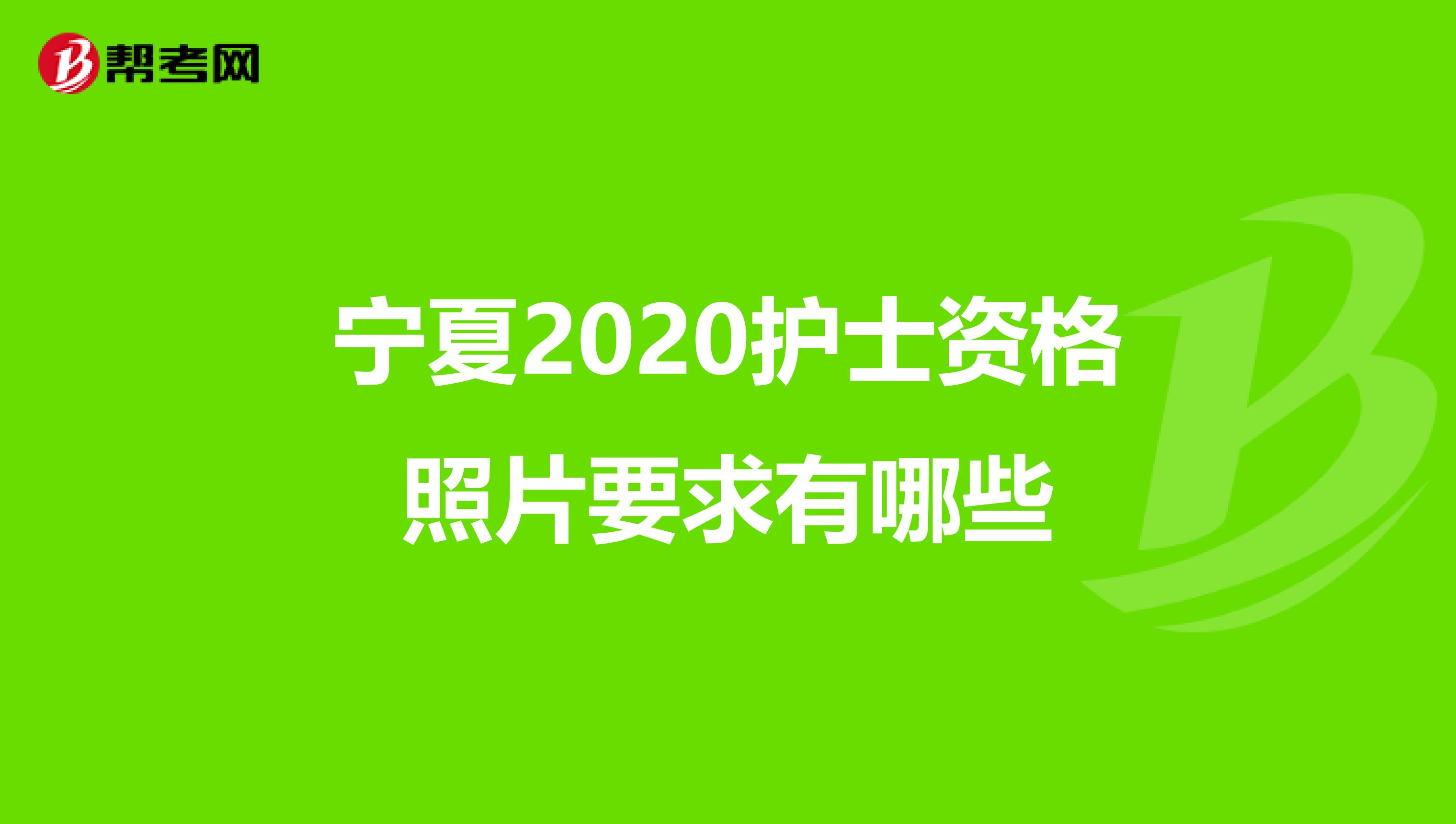 帮考网

宁夏2020护士资格照片要求有哪些